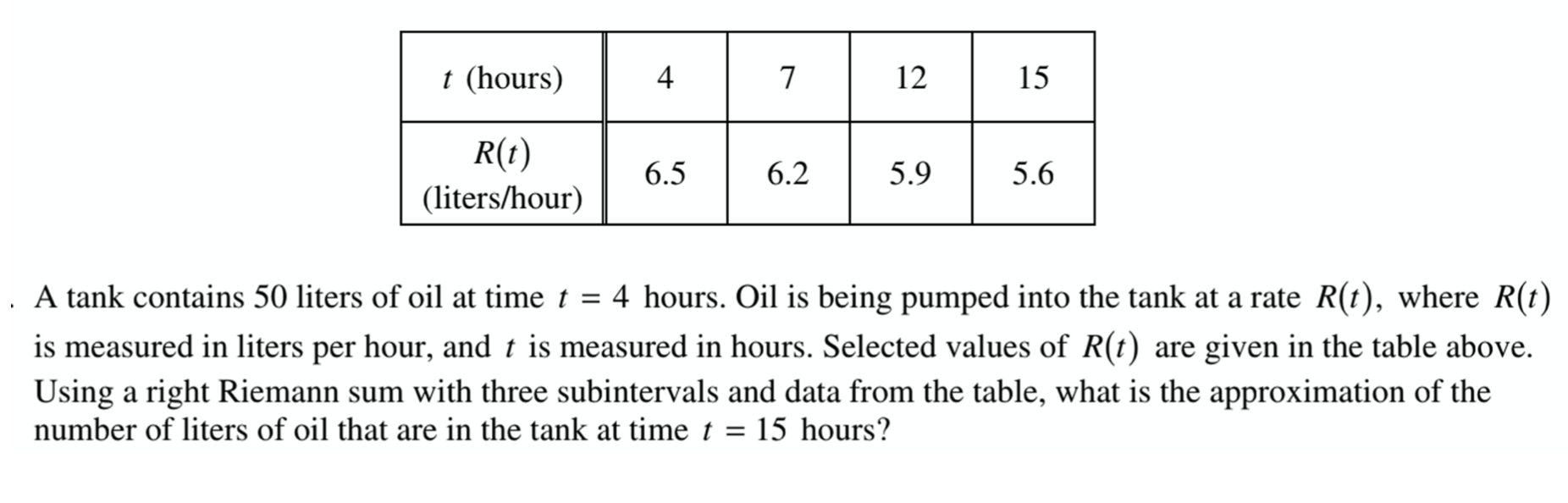 | $t$ (hours) | 4 | 7 | 12 | 15 |
|---|---|---|---|---|
| $R(t)$ (liters/hour) | 6.5 | 6.2 | 5.9 | 5.6 |

. A tank contains 50 liters of oil at time $t = 4$ hours. Oil is being pumped into the tank at a rate $R(t)$, where $R(t)$ is measured in liters per hour, and $t$ is measured in hours. Selected values of $R(t)$ are given in the table above. Using a right Riemann sum with three subintervals and data from the table, what is the approximation of the number of liters of oil that are in the tank at time $t = 15$ hours?